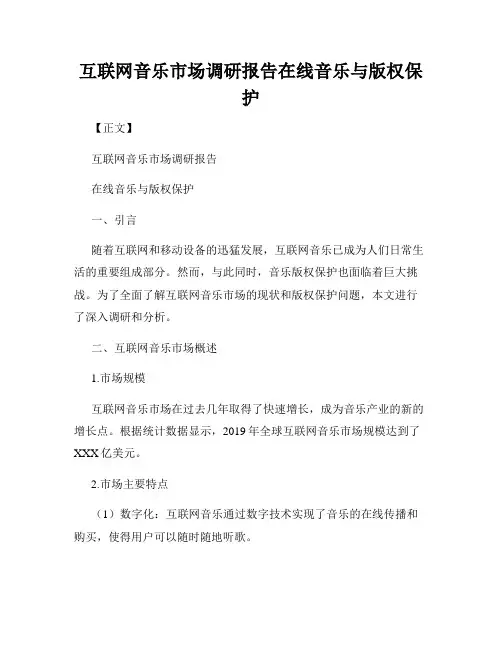 互联网音乐市场调研报告在线音乐与版权保护

【正文】

互联网音乐市场调研报告

在线音乐与版权保护

一、引言

随着互联网和移动设备的迅猛发展，互联网音乐已成为人们日常生活的重要组成部分。然而，与此同时，音乐版权保护也面临着巨大挑战。为了全面了解互联网音乐市场的现状和版权保护问题，本文进行了深入调研和分析。

二、互联网音乐市场概述

1.市场规模

互联网音乐市场在过去几年取得了快速增长，成为音乐产业的新的增长点。根据统计数据显示，2019 年全球互联网音乐市场规模达到了 XXX 亿美元。

2.市场主要特点

（1）数字化：互联网音乐通过数字技术实现了音乐的在线传播和购买，使得用户可以随时随地听歌。